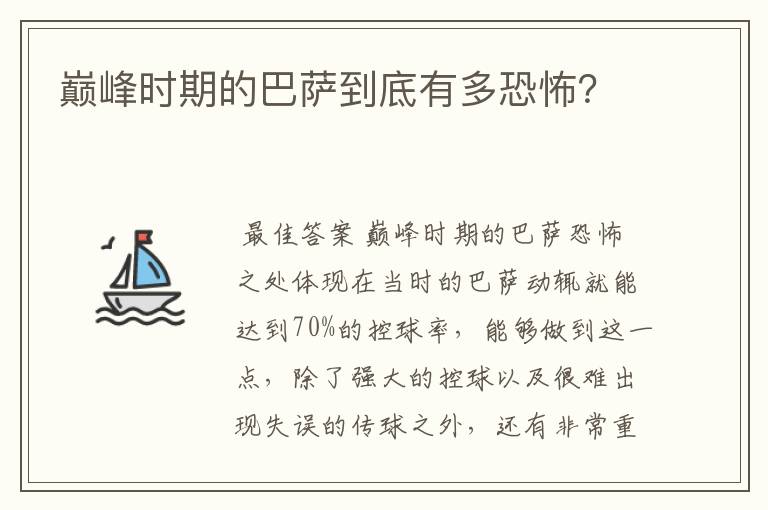 巅峰时期的巴萨到底有多恐怖?

最佳答案 巅峰时期的巴萨恐怖之处体现在当时的巴萨动辄就能达到70%的控球率，能够做到这一点，除了强大的控球以及很难出现失误的传球之外，还有非常重